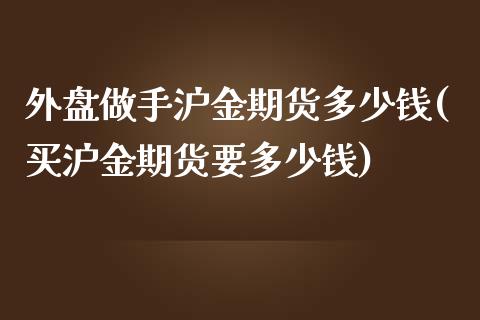 外盘做手沪金期货多少钱(买沪金期货要多少钱)